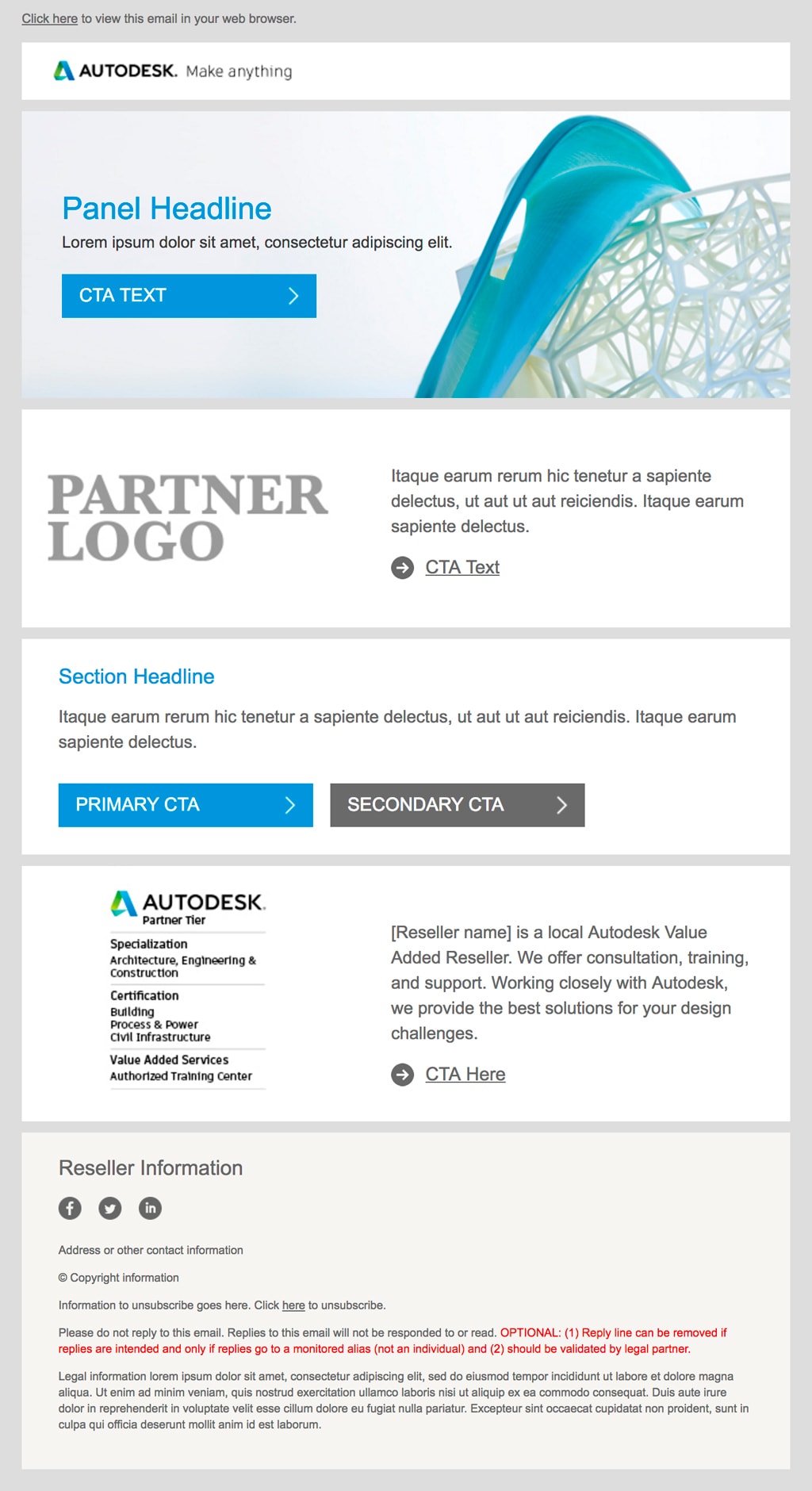 Click here to view this email in your web browser.

AUTODESK. Make anything

Panel Headline

Lorem ipsum dolor sit amet, consectetur adipiscing elit.

CTA TEXT

PARTNER LOGO

Itaque earum rerum hic tenetur a sapiente delectus, ut aut ut aut reiciendis. Itaque earum sapiente delectus.

CTA Text

Section Headline

Itaque earum rerum hic tenetur a sapiente delectus, ut aut ut aut reiciendis. Itaque earum sapiente delectus.

PRIMARY CTA

SECONDARY CTA

AUTODESK.
Partner Tier

Specialization
Architecture, Engineering & Construction

Certification
Building
Process & Power
Civil Infrastructure

Value Added Services
Authorized Training Center

[Reseller name] is a local Autodesk Value Added Reseller. We offer consultation, training, and support. Working closely with Autodesk, we provide the best solutions for your design challenges.

CTA Here

Reseller Information

Address or other contact information

© Copyright information

Information to unsubscribe goes here. Click here to unsubscribe.

Please do not reply to this email. Replies to this email will not be responded to or read. OPTIONAL: (1) Reply line can be removed if replies are intended and only if replies go to a monitored alias (not an individual) and (2) should be validated by legal partner.

Legal information lorem ipsum dolor sit amet, consectetur adipiscing elit, sed do eiusmod tempor incididunt ut labore et dolore magna aliqua. Ut enim ad minim veniam, quis nostrud exercitation ullamco laboris nisi ut aliquip ex ea commodo consequat. Duis aute irure dolor in reprehenderit in voluptate velit esse cillum dolore eu fugiat nulla pariatur. Excepteur sint occaecat cupidatat non proident, sunt in culpa qui officia deserunt mollit anim id est laborum.